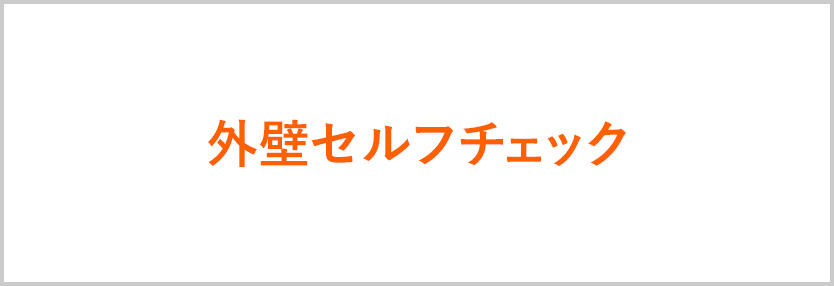 外壁セルフチェック